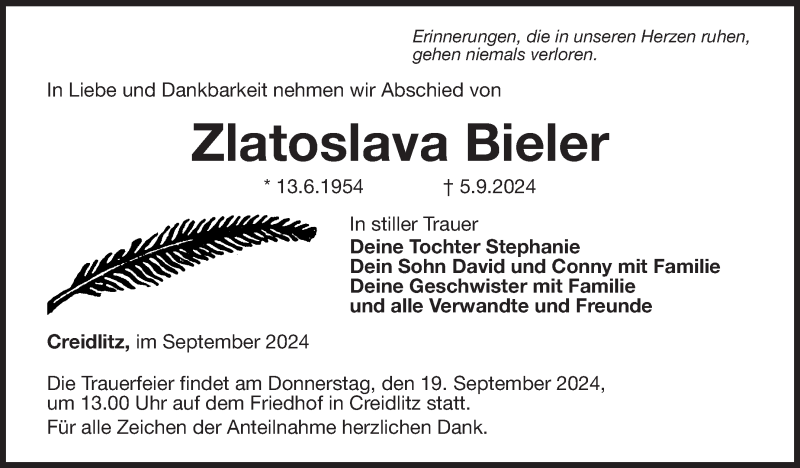 Erinnerungen, die in unseren Herzen ruhen, gehen niemals verloren.

In Liebe und Dankbarkeit nehmen wir Abschied von

Zlatoslava Bieler

* 13.6.1954 † 5.9.2024

In stiller Trauer
Deine Tochter Stephanie
Dein Sohn David und Conny mit Familie
Deine Geschwister mit Familie
und alle Verwandte und Freunde

Creidlitz, im September 2024

Die Trauerfeier findet am Donnerstag, den 19. September 2024, um 13.00 Uhr auf dem Friedhof in Creidlitz statt.
Für alle Zeichen der Anteilnahme herzlichen Dank.